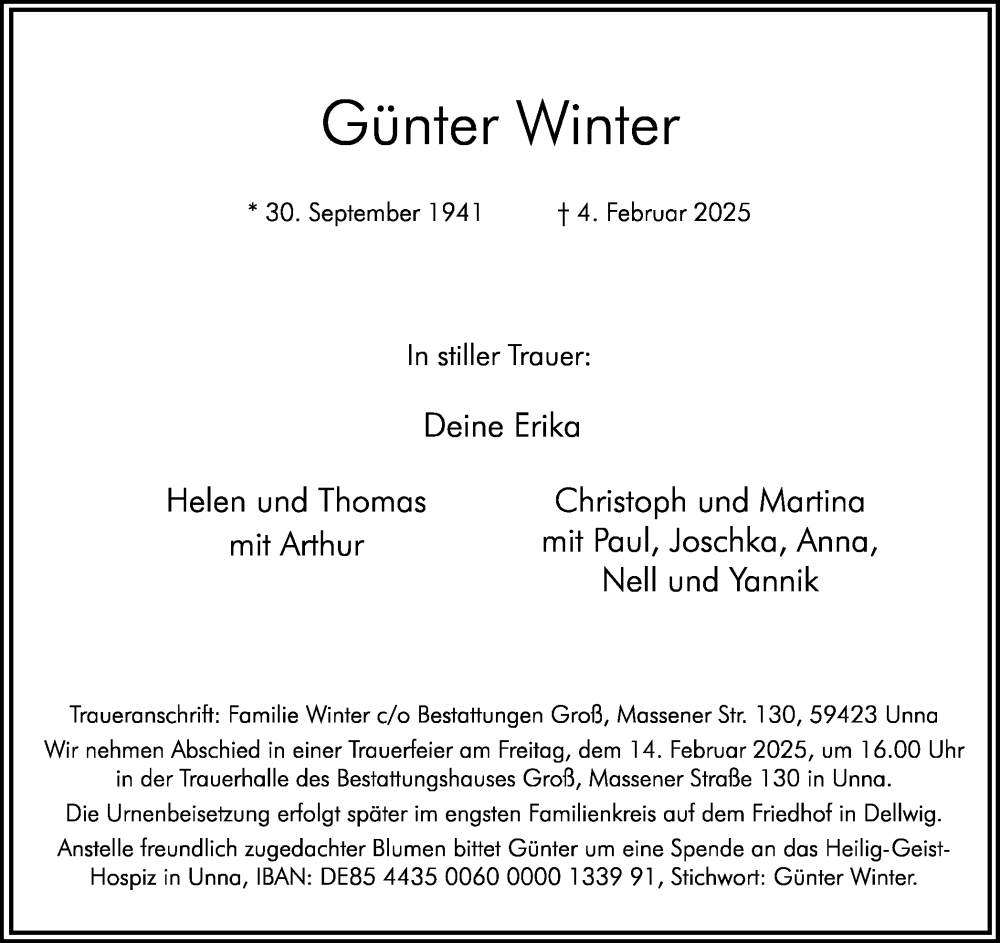 Günter Winter

* 30. September 1941 † 4. Februar 2025

In stiller Trauer:

Deine Erika

Helen und Thomas
mit Arthur

Christoph und Martina
mit Paul, Joschka, Anna,
Nell und Yannik

Traueranschrift: Familie Winter c/o Bestattungen Groß, Massener Str. 130, 59423 Unna

Wir nehmen Abschied in einer Trauerfeier am Freitag, dem 14. Februar 2025, um 16.00 Uhr in der Trauerhalle des Bestattungshauses Groß, Massener Straße 130 in Unna.

Die Urnenbeisetzung erfolgt später im engsten Familienkreis auf dem Friedhof in Dellwig.

Anstelle freundlich zugedachter Blumen bittet Günter um eine Spende an das Heilig-Geist-Hospiz in Unna, IBAN: DE85 4435 0060 0000 1339 91, Stichwort: Günter Winter.